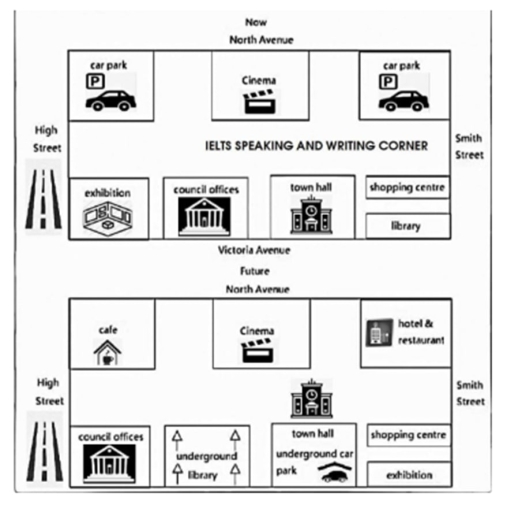 Now

North Avenue

car park

P

Cinema

car park

P

High Street

IELTS SPEAKING AND WRITING CORNER

Smith Street

exhibition

council offices

town hall

shopping centre

library

Victoria Avenue

Future

North Avenue

cafe

Cinema

hotel & restaurant

High Street

Smith Street

council offices

underground library

town hall

underground car park

shopping centre

exhibition